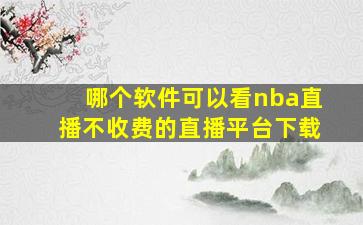 哪个软件可以看nba直播不收费的直播平台下载